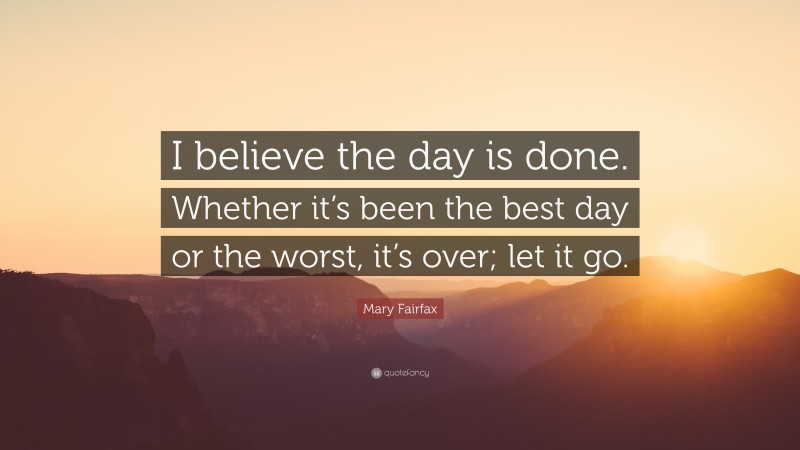 I believe the day is done. Whether it's been the best day or the worst, it's over; let it go.

Mary Fairfax

quotefancy